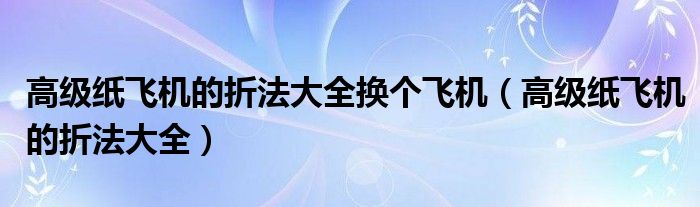 高级纸飞机的折法大全换个飞机（高级纸飞机的折法大全）